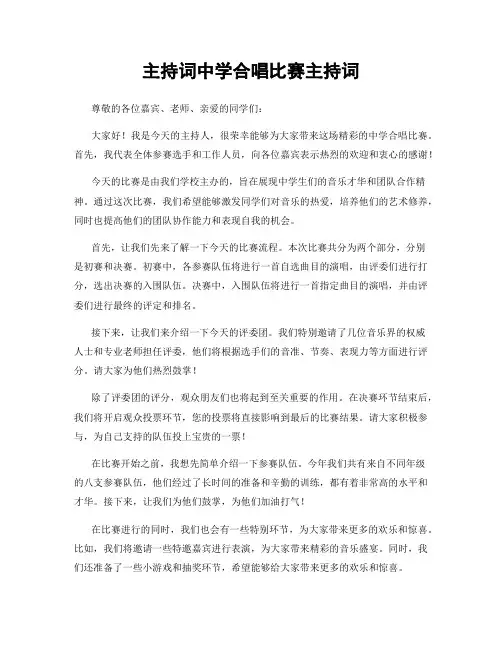 主持词中学合唱比赛主持词

尊敬的各位嘉宾、老师、亲爱的同学们：

大家好！我是今天的主持人，很荣幸能够为大家带来这场精彩的中学合唱比赛。首先，我代表全体参赛选手和工作人员，向各位嘉宾表示热烈的欢迎和衷心的感谢！

今天的比赛是由我们学校主办的，旨在展现中学生们的音乐才华和团队合作精神。通过这次比赛，我们希望能够激发同学们对音乐的热爱，培养他们的艺术修养，同时也提高他们的团队协作能力和表现自我的机会。

首先，让我们先来了解一下今天的比赛流程。本次比赛共分为两个部分，分别是初赛和决赛。初赛中，各参赛队伍将进行一首自选曲目的演唱，由评委们进行打分，选出决赛的入围队伍。决赛中，入围队伍将进行一首指定曲目的演唱，并由评委们进行最终的评定和排名。

接下来，让我们来介绍一下今天的评委团。我们特别邀请了几位音乐界的权威人士和专业老师担任评委，他们将根据选手们的音准、节奏、表现力等方面进行评分。请大家为他们热烈鼓掌！

除了评委团的评分，观众朋友们也将起到至关重要的作用。在决赛环节结束后，我们将开启观众投票环节，您的投票将直接影响到最后的比赛结果。请大家积极参与，为自己支持的队伍投上宝贵的一票！

在比赛开始之前，我想先简单介绍一下参赛队伍。今年我们共有来自不同年级的八支参赛队伍，他们经过了长时间的准备和辛勤的训练，都有着非常高的水平和才华。接下来，让我们为他们鼓掌，为他们加油打气！

在比赛进行的同时，我们也会有一些特别环节，为大家带来更多的欢乐和惊喜。比如，我们将邀请一些特邀嘉宾进行表演，为大家带来精彩的音乐盛宴。同时，我们还准备了一些小游戏和抽奖环节，希望能够给大家带来更多的欢乐和惊喜。